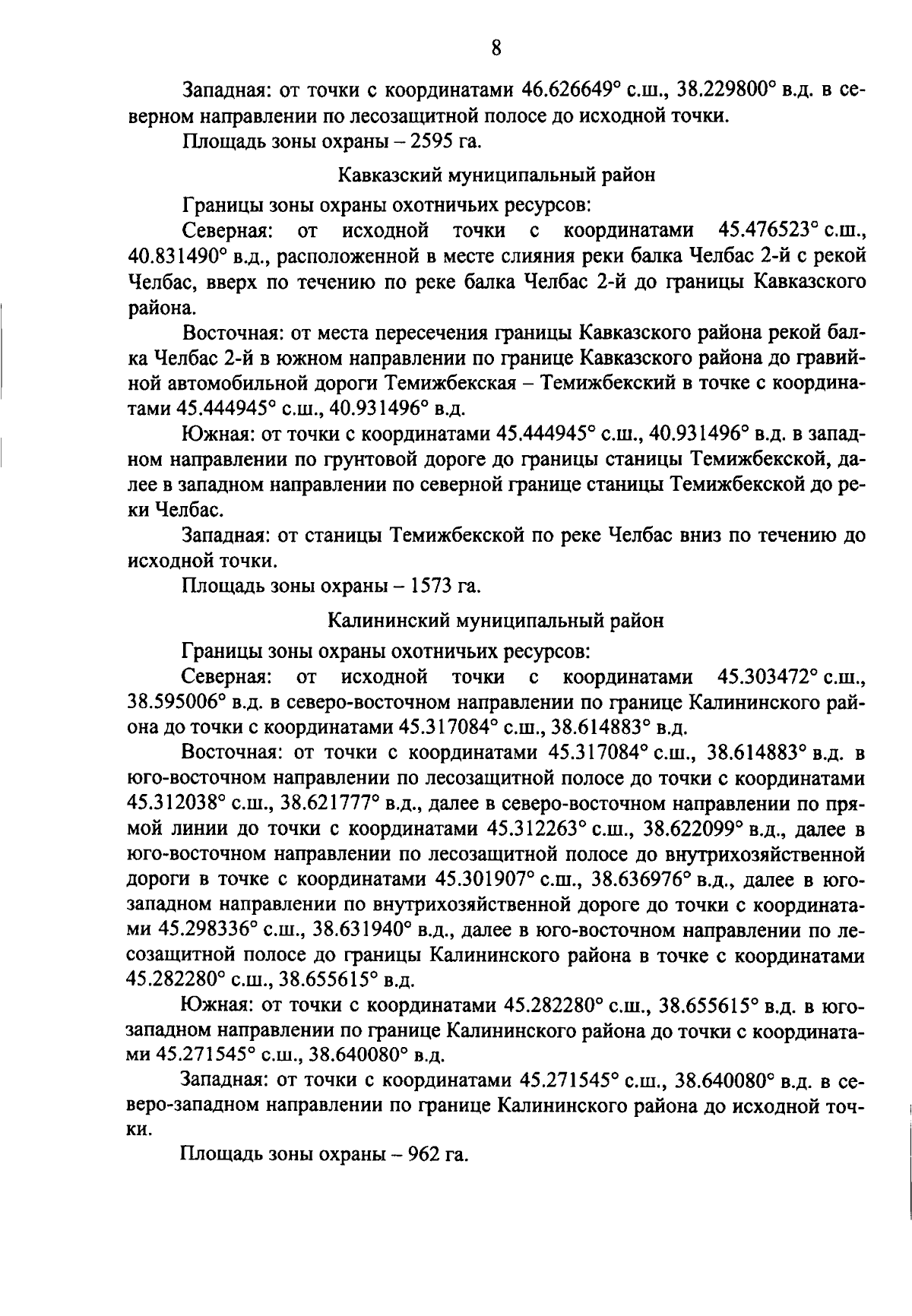 8

Западная: от точки с координатами 46.626649° с.ш., 38.229800° в.д. в северном направлении по лесозащитной полосе до исходной точки.

Площадь зоны охраны – 2595 га.

Кавказский муниципальный район

Границы зоны охраны охотничьих ресурсов:

Северная: от исходной точки с координатами 45.476523° с.ш., 40.831490° в.д., расположенной в месте слияния реки балка Челбас 2-й с рекой Челбас, вверх по течению по реке балка Челбас 2-й до границы Кавказского района.

Восточная: от места пересечения границы Кавказского района рекой балка Челбас 2-й в южном направлении по границе Кавказского района до гравийной автомобильной дороги Темижбекская – Темижбекский в точке с координатами 45.444945° с.ш., 40.931496° в.д.

Южная: от точки с координатами 45.444945° с.ш., 40.931496° в.д. в западном направлении по грунтовой дороге до границы станицы Темижбекской, далее в западном направлении по северной границе станицы Темижбекской до реки Челбас.

Западная: от станицы Темижбекской по реке Челбас вниз по течению до исходной точки.

Площадь зоны охраны – 1573 га.

Калининский муниципальный район

Границы зоны охраны охотничьих ресурсов:

Северная: от исходной точки с координатами 45.303472° с.ш., 38.595006° в.д. в северо-восточном направлении по границе Калининского района до точки с координатами 45.317084° с.ш., 38.614883° в.д.

Восточная: от точки с координатами 45.317084° с.ш., 38.614883° в.д. в юго-восточном направлении по лесозащитной полосе до точки с координатами 45.312038° с.ш., 38.621777° в.д., далее в северо-восточном направлении по прямой линии до точки с координатами 45.312263° с.ш., 38.622099° в.д., далее в юго-восточном направлении по лесозащитной полосе до внутрихозяйственной дороги в точке с координатами 45.301907° с.ш., 38.636976° в.д., далее в юго-западном направлении по внутрихозяйственной дороге до точки с координатами 45.298336° с.ш., 38.631940° в.д., далее в юго-восточном направлении по лесозащитной полосе до границы Калининского района в точке с координатами 45.282280° с.ш., 38.655615° в.д.

Южная: от точки с координатами 45.282280° с.ш., 38.655615° в.д. в юго-западном направлении по границе Калининского района до точки с координатами 45.271545° с.ш., 38.640080° в.д.

Западная: от точки с координатами 45.271545° с.ш., 38.640080° в.д. в северо-западном направлении по границе Калининского района до исходной точки.

Площадь зоны охраны – 962 га.